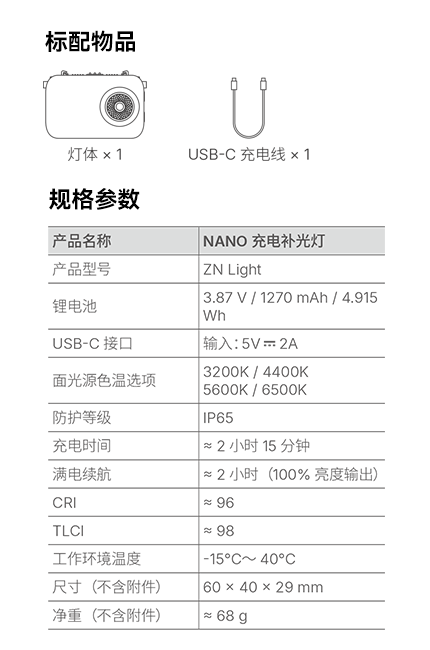 标配物品

灯体 × 1

USB-C 充电线 × 1

规格参数

| 产品名称 | NANO 充电补光灯 |
|---|---|
| 产品型号 | ZN Light |
| 锂电池 | 3.87 V / 1270 mAh / 4.915 Wh |
| USB-C 接口 | 输入：5V ⎓ 2A |
| 面光源色温选项 | 3200K / 4400K 5600K / 6500K |
| 防护等级 | IP65 |
| 充电时间 | ≈ 2 小时 15 分钟 |
| 满电续航 | ≈ 2 小时（100% 亮度输出） |
| CRI | ≈ 96 |
| TLCI | ≈ 98 |
| 工作环境温度 | -15°C～40°C |
| 尺寸（不含附件） | 60 × 40 × 29 mm |
| 净重（不含附件） | ≈ 68 g |